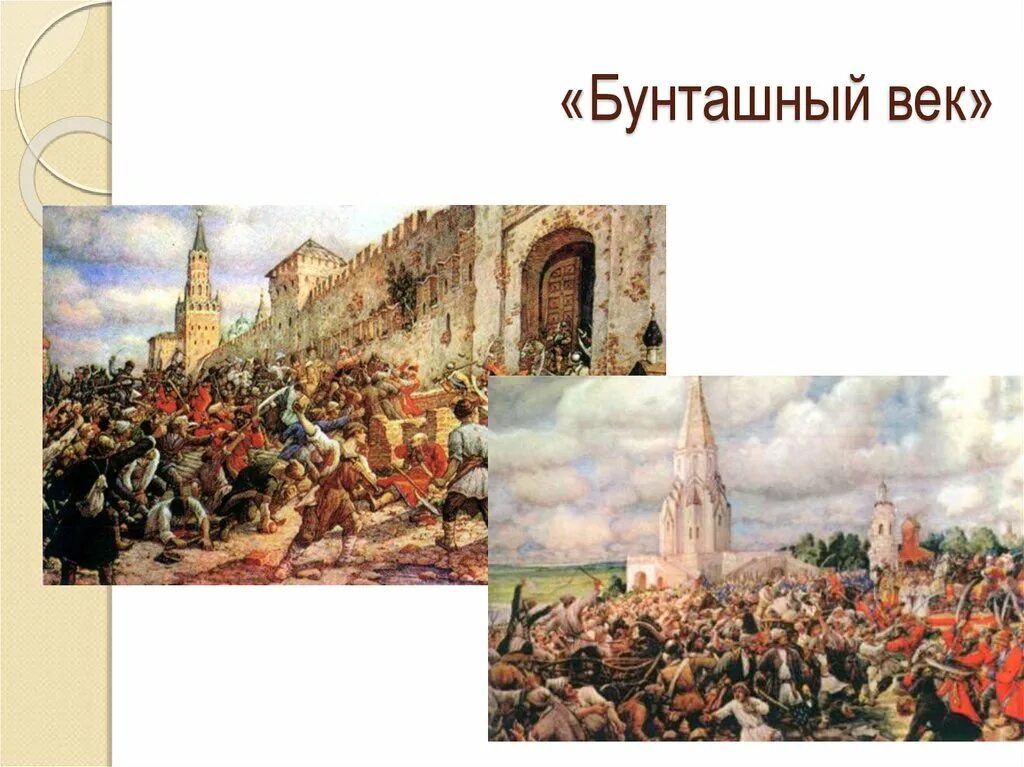 «Бунташный век»